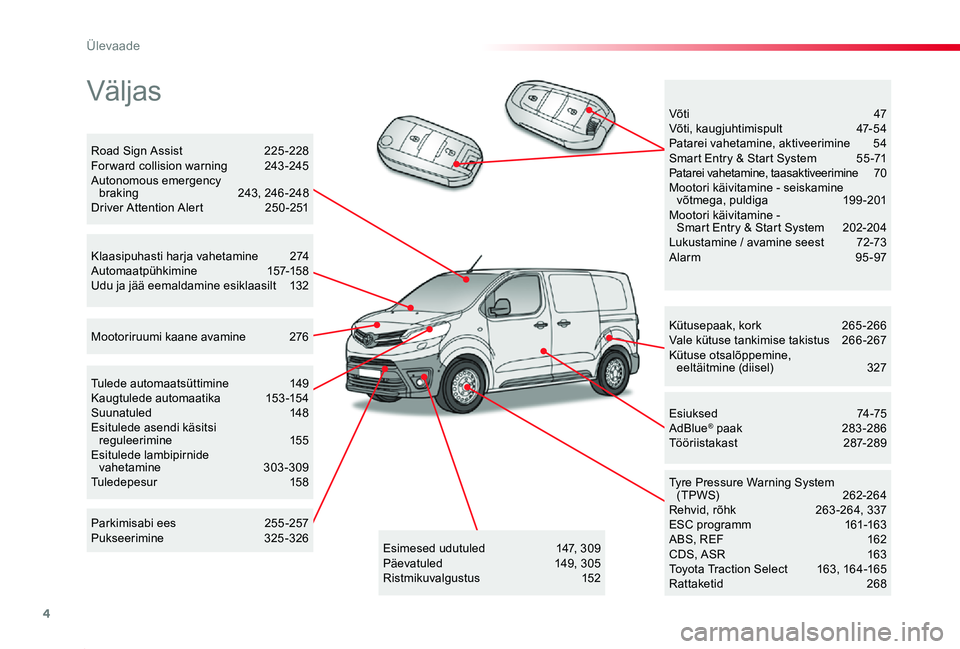 Ülevaade

Väljas

Road Sign Assist 225-228
Forward collision warning 243-245
Autonomous emergency braking 243, 246-248
Driver Attention Alert 250-251

Klaasipuhasti harja vahetamine 274
Automaatpühkimine 157-158
Udu ja jää eemaldamine esiklaasilt 132

Mootoriruumi kaane avamine 276

Tulede automaatsüttimine 149
Kaugtulede automaatika 153-154
Suunatuled 148
Esitulede asendi käsitsi reguleerimine 155
Esitulede lambipirnide vahetamine 303-309
Tuledepesur 158

Parkimisabi ees 255-257
Pukseerimine 325-326

Esimesed udutuled 147, 309
Päevatuled 149, 305
Ristmikuvalgustus 152

Võti 47
Võti, kaugjuhtimispult 47-54
Patarei vahetamine, aktiveerimine 54
Smart Entry & Start System 55-71
Patarei vahetamine, taasaktiveerimine 70
Mootori käivitamine - seiskamine võtmega, puldiga 199-201
Mootori käivitamine - Smart Entry & Start System 202-204
Lukustamine / avamine seest 72-73
Alarm 95-97

Kütusepaak, kork 265-266
Vale kütuse tankimise takistus 266-267
Kütuse otsalõppemine, eeltäitmine (diisel) 327

Esiuksed 74-75
AdBlue® paak 283-286
Tööriistakast 287-289

Tyre Pressure Warning System (TPWS) 262-264
Rehvid, rõhk 263-264, 337
ESC programm 161-163
ABS, REF 162
CDS, ASR 163
Toyota Traction Select 163, 164-165
Rattaketid 268

4

carmanualsonline.info